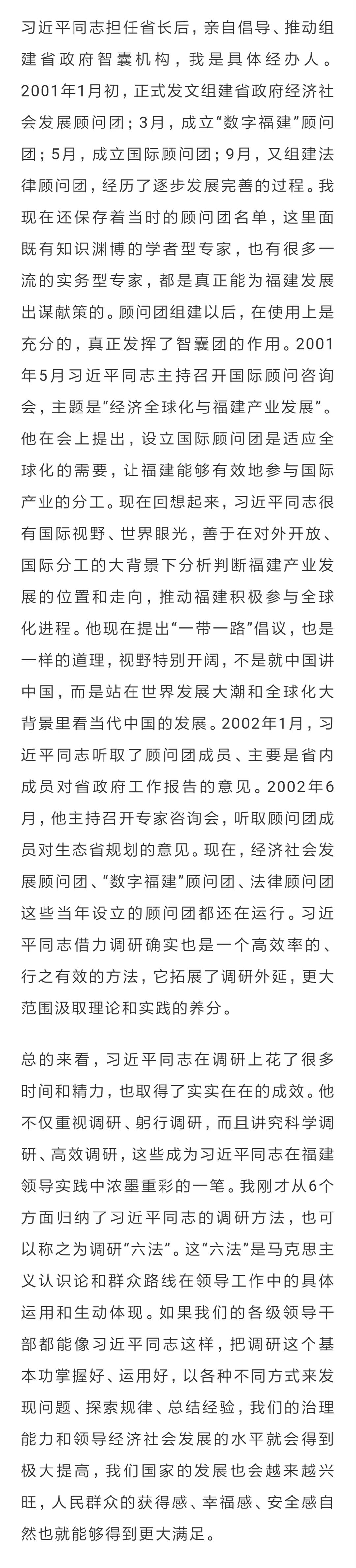 习近平同志担任省长后，亲自倡导、推动组建省政府智囊机构，我是具体经办人。2001年1月初，正式发文组建省政府经济社会发展顾问团；3月，成立“数字福建”顾问团；5月，成立国际顾问团；9月，又组建法律顾问团，经历了逐步发展完善的过程。我现在还保存着当时的顾问团名单，这里面既有知识渊博的学者型专家，也有很多一流的实务型专家，都是真正能为福建发展出谋献策的。顾问团组建以后，在使用上是充分的，真正发挥了智囊团的作用。2001年5月习近平同志主持召开国际顾问咨询会，主题是“经济全球化与福建产业发展”。他在会上提出，设立国际顾问团是适应全球化的需要，让福建能够有效地参与国际产业的分工。现在回想起来，习近平同志很有国际视野、世界眼光，善于在对外开放、国际分工的大背景下分析判断福建产业发展的位置和走向，推动福建积极参与全球化进程。他现在提出“一带一路”倡议，也是一样的道理，视野特别开阔，不是就中国讲中国，而是站在世界发展大潮和全球化大背景里看当代中国的发展。2002年1月，习近平同志听取了顾问团成员、主要是省内成员对省政府工作报告的意见。2002年6月，他主持召开专家咨询会，听取顾问团成员对生态省规划的意见。现在，经济社会发展顾问团、“数字福建”顾问团、法律顾问团这些当年设立的顾问团都还在运行。习近平同志借力调研确实也是一个高效率的、行之有效的方法，它拓展了调研外延，更大范围汲取理论和实践的养分。

总的来看，习近平同志在调研上花了很多时间和精力，也取得了实实在在的成效。他不仅重视调研、躬行调研，而且讲究科学调研、高效调研，这些成为习近平同志在福建领导实践中浓墨重彩的一笔。我刚才从6个方面归纳了习近平同志的调研方法，也可以称之为调研“六法”。这“六法”是马克思主义认识论和群众路线在领导工作中的具体运用和生动体现。如果我们的各级领导干部都能像习近平同志这样，把调研这个基本功掌握好、运用好，以各种不同方式来发现问题、探索规律、总结经验，我们的治理能力和领导经济社会发展的水平就会得到极大提高，我们国家的发展也会越来越兴旺，人民群众的获得感、幸福感、安全感自然也就能够得到更大满足。